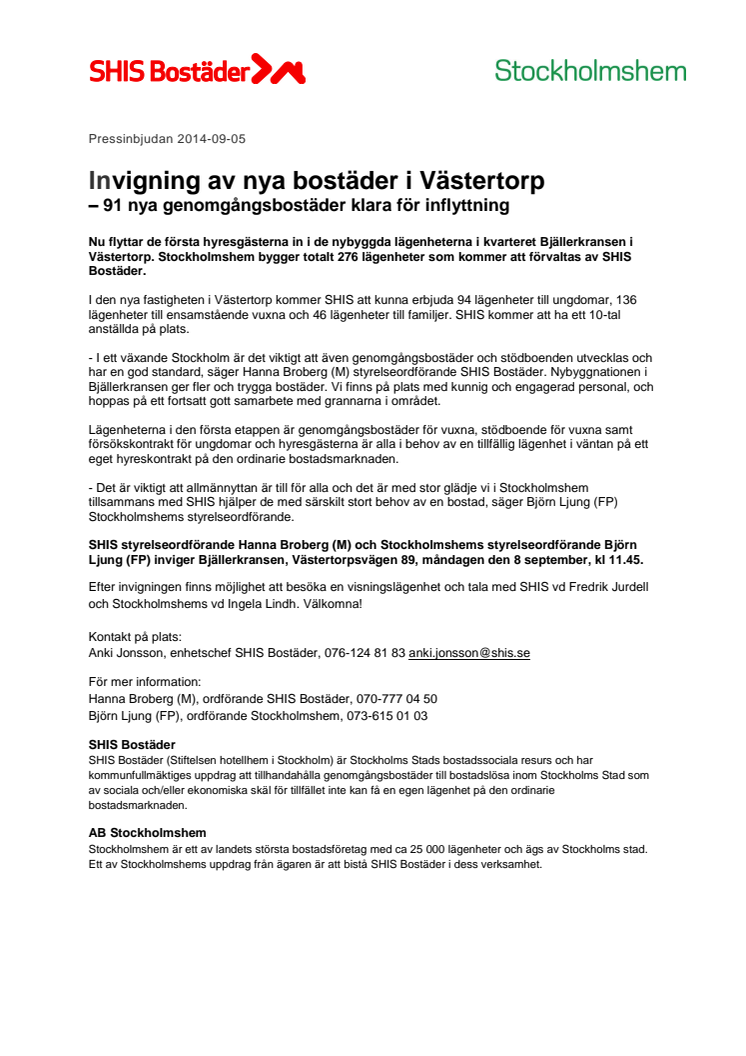 SHIS Bostäder

Stockholmshem

Pressinbjudan 2014-09-05

Invigning av nya bostäder i Västertorp
– 91 nya genomgångsbostäder klara för inflyttning

Nu flyttar de första hyresgästerna in i de nybyggda lägenheterna i kvarteret Bjällerkransen i Västertorp. Stockholmshem bygger totalt 276 lägenheter som kommer att förvaltas av SHIS Bostäder.

I den nya fastigheten i Västertorp kommer SHIS att kunna erbjuda 94 lägenheter till ungdomar, 136 lägenheter till ensamstående vuxna och 46 lägenheter till familjer. SHIS kommer att ha ett 10-tal anställda på plats.

- I ett växande Stockholm är det viktigt att även genomgångsbostäder och stödboenden utvecklas och har en god standard, säger Hanna Broberg (M) styrelseordförande SHIS Bostäder. Nybyggnationen i Bjällerkransen ger fler och trygga bostäder. Vi finns på plats med kunnig och engagerad personal, och hoppas på ett fortsatt gott samarbete med grannarna i området.

Lägenheterna i den första etappen är genomgångsbostäder för vuxna, stödboende för vuxna samt försökskontrakt för ungdomar och hyresgästerna är alla i behov av en tillfällig lägenhet i väntan på ett eget hyreskontrakt på den ordinarie bostadsmarknaden.

- Det är viktigt att allmännyttan är till för alla och det är med stor glädje vi i Stockholmshem tillsammans med SHIS hjälper de med särskilt stort behov av en bostad, säger Björn Ljung (FP) Stockholmshems styrelseordförande.

SHIS styrelseordförande Hanna Broberg (M) och Stockholmshems styrelseordförande Björn Ljung (FP) inviger Bjällerkransen, Västertorpsvägen 89, måndagen den 8 september, kl 11.45.

Efter invigningen finns möjlighet att besöka en visningslägenhet och tala med SHIS vd Fredrik Jurdell och Stockholmshems vd Ingela Lindh. Välkomna!

Kontakt på plats:
Anki Jonsson, enhetschef SHIS Bostäder, 076-124 81 83 anki.jonsson@shis.se

För mer information:
Hanna Broberg (M), ordförande SHIS Bostäder, 070-777 04 50
Björn Ljung (FP), ordförande Stockholmshem, 073-615 01 03

SHIS Bostäder
SHIS Bostäder (Stiftelsen hotellhem i Stockholm) är Stockholms Stads bostadssociala resurs och har kommunfullmäktiges uppdrag att tillhandahålla genomgångsbostäder till bostadslösa inom Stockholms Stad som av sociala och/eller ekonomiska skäl för tillfället inte kan få en egen lägenhet på den ordinarie bostadsmarknaden.

AB Stockholmshem
Stockholmshem är ett av landets största bostadsföretag med ca 25 000 lägenheter och ägs av Stockholms stad. Ett av Stockholmshems uppdrag från ägaren är att bistå SHIS Bostäder i dess verksamhet.